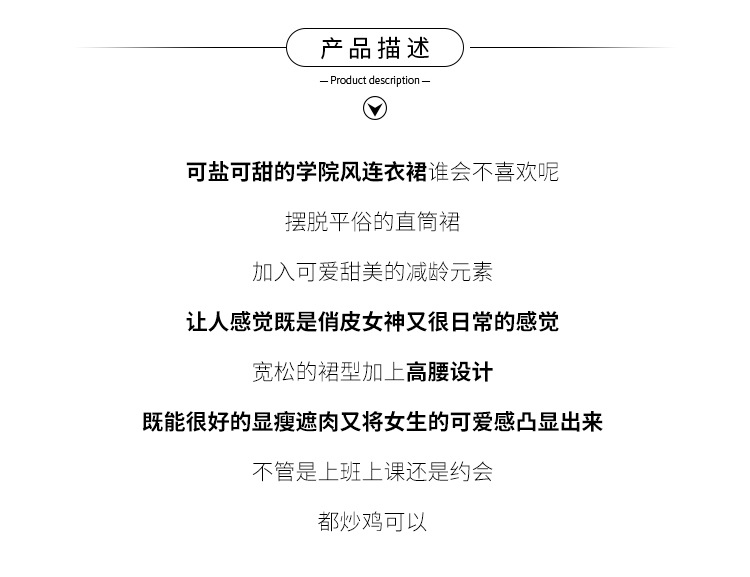 产品描述

— Product description —

可盐可甜的学院风连衣裙谁会不喜欢呢

摆脱平俗的直筒裙

加入可爱甜美的减龄元素

让人感觉既是俏皮女神又很日常的感觉

宽松的裙型加上高腰设计

既能很好的显瘦遮肉又将女生的可爱感凸显出来

不管是上班上课还是约会

都炒鸡可以